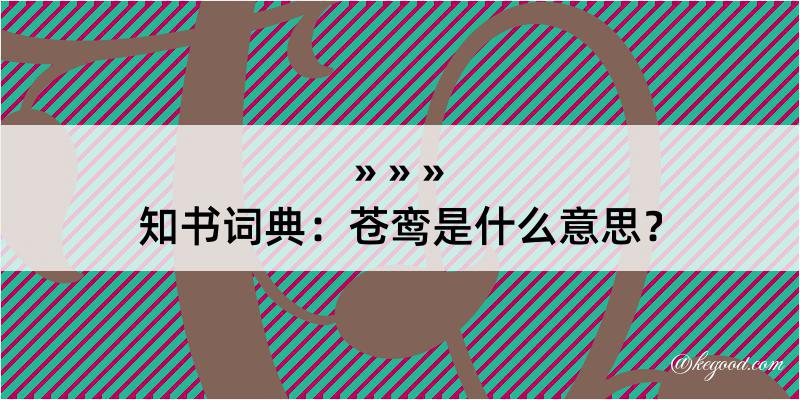 » » »

知书词典：苍鸾是什么意思？

@kegood.com